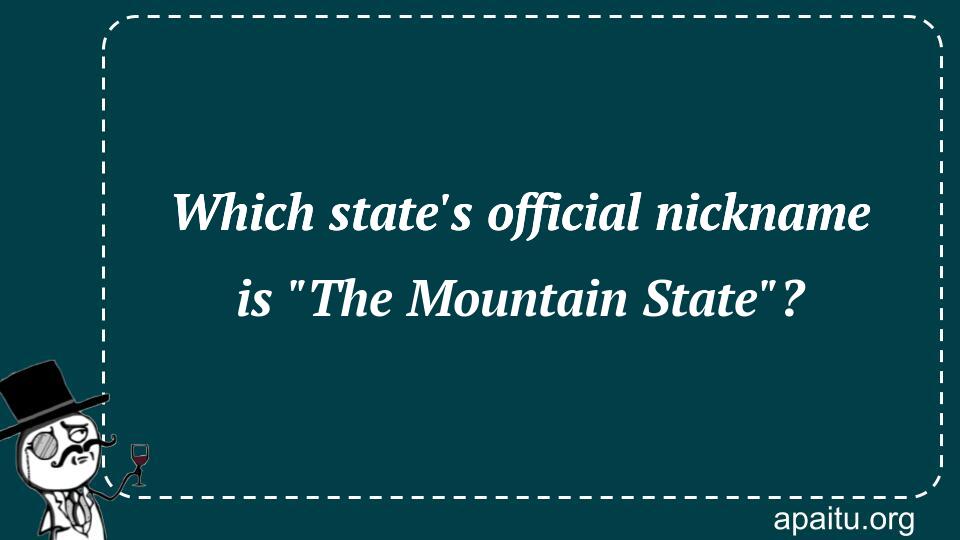 Which state's official nickname is "The Mountain State"?

apaitu.org